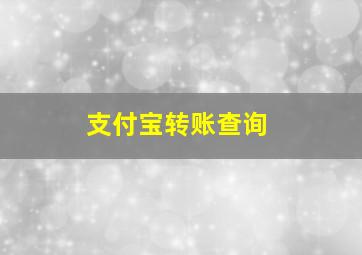 支付宝转账查询